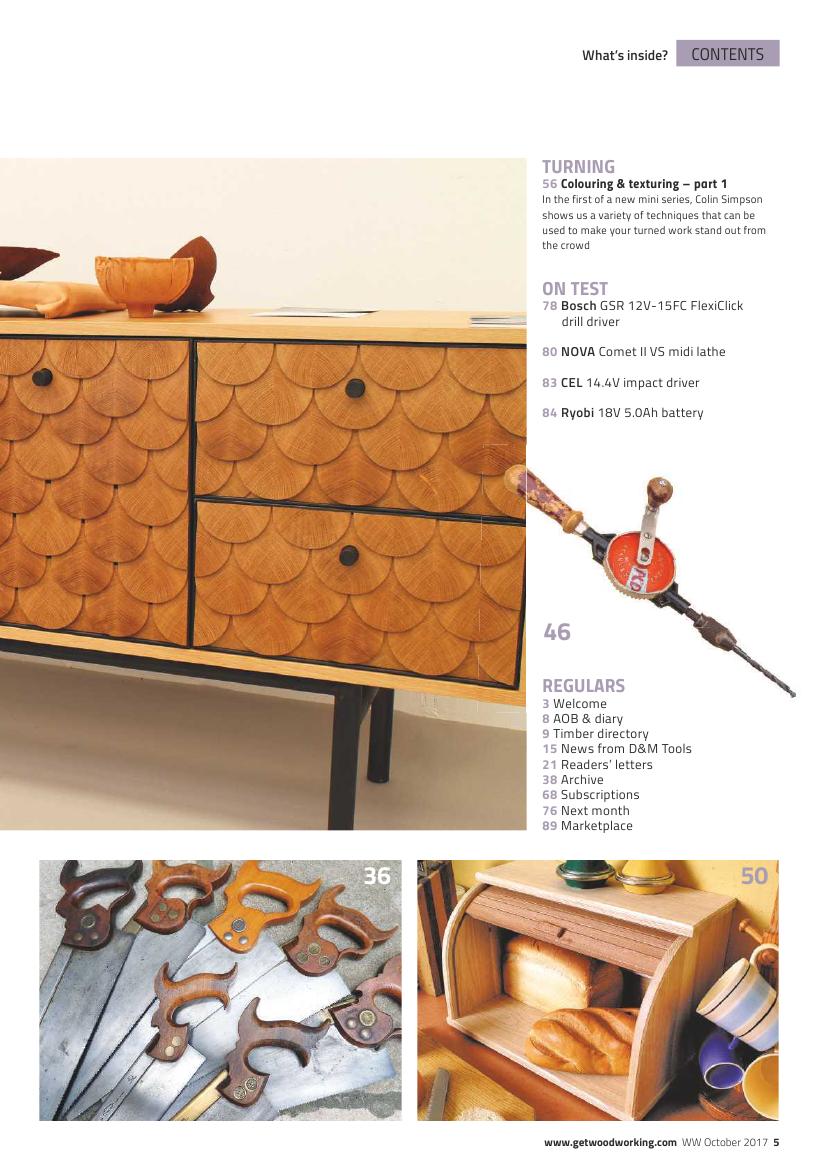 What's inside? CONTENTS

TURNING
56 Colouring & texturing – part 1
In the first of a new mini series, Colin Simpson shows us a variety of techniques that can be used to make your turned work stand out from the crowd

ON TEST
78 Bosch GSR 12V-15FC FlexiClick drill driver

80 NOVA Comet II VS midi lathe

83 CEL 14.4V impact driver

84 Ryobi 18V 5.0Ah battery

46

REGULARS
3 Welcome
8 AOB & diary
9 Timber directory
15 News from D&M Tools
21 Readers' letters
38 Archive
68 Subscriptions
76 Next month
89 Marketplace

36

50

www.getwoodworking.com WW October 2017 5